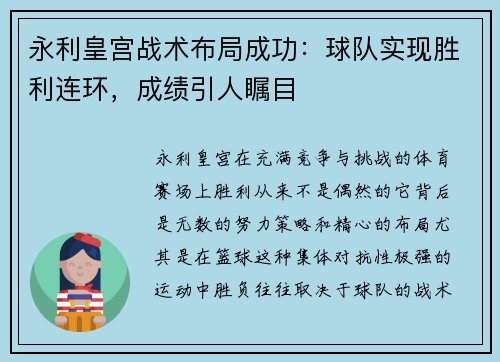 永利皇宫战术布局成功：球队实现胜利连环，成绩引人瞩目

永利皇宫在充满竞争与挑战的体育赛场上胜利从来不是偶然的它背后是无数的努力策略和精心的布局尤其是在篮球这种集体对抗性极强的运动中胜负往往取决于球队的战术